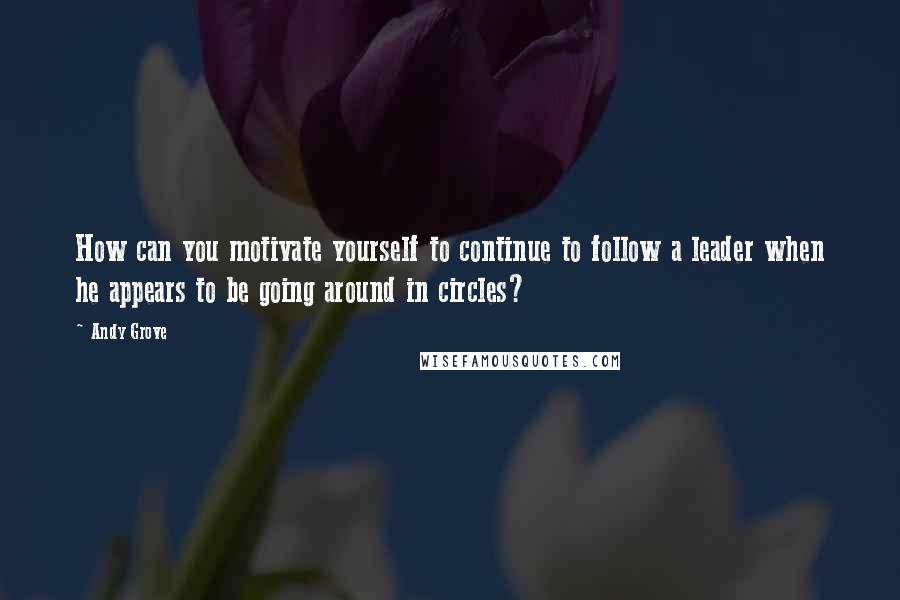 How can you motivate yourself to continue to follow a leader when he appears to be going around in circles?

~ Andy Grove

WISEFAMOUSQUOTES.COM